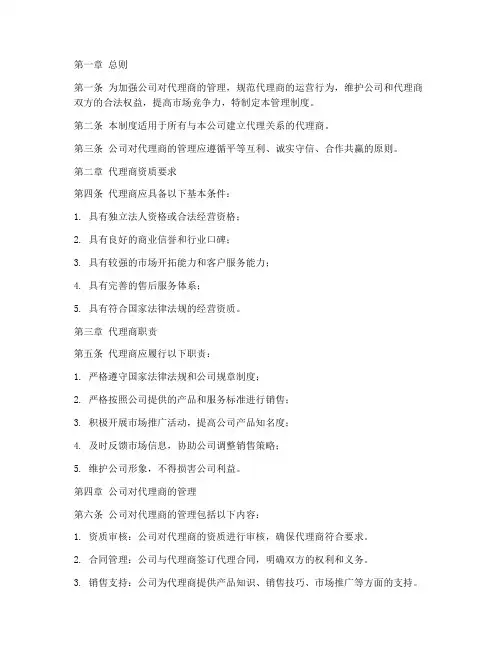 第一章 总则

第一条 为加强公司对代理商的管理，规范代理商的运营行为，维护公司和代理商双方的合法权益，提高市场竞争力，特制定本管理制度。

第二条 本制度适用于所有与本公司建立代理关系的代理商。

第三条 公司对代理商的管理应遵循平等互利、诚实守信、合作共赢的原则。

第二章 代理商资质要求

第四条 代理商应具备以下基本条件：

1. 具有独立法人资格或合法经营资格；

2. 具有良好的商业信誉和行业口碑；

3. 具有较强的市场开拓能力和客户服务能力；

4. 具有完善的售后服务体系；

5. 具有符合国家法律法规的经营资质。

第三章 代理商职责

第五条 代理商应履行以下职责：

1. 严格遵守国家法律法规和公司规章制度；

2. 严格按照公司提供的产品和服务标准进行销售；

3. 积极开展市场推广活动，提高公司产品知名度；

4. 及时反馈市场信息，协助公司调整销售策略；

5. 维护公司形象，不得损害公司利益。

第四章 公司对代理商的管理

第六条 公司对代理商的管理包括以下内容：

1. 资质审核：公司对代理商的资质进行审核，确保代理商符合要求。

2. 合同管理：公司与代理商签订代理合同，明确双方的权利和义务。

3. 销售支持：公司为代理商提供产品知识、销售技巧、市场推广等方面的支持。